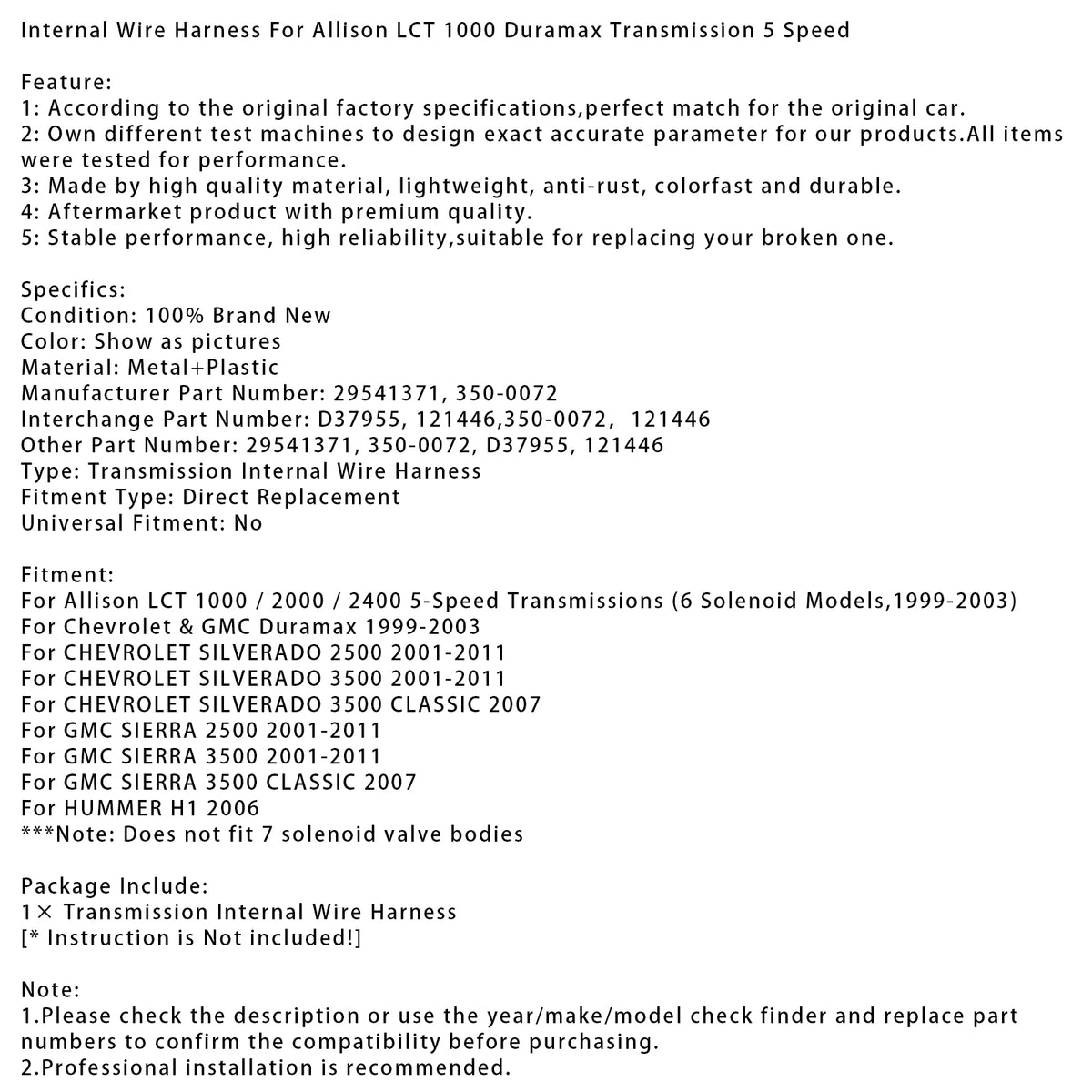 Internal Wire Harness For Allison LCT 1000 Duramax Transmission 5 Speed

Feature:
1: According to the original factory specifications,perfect match for the original car.
2: Own different test machines to design exact accurate parameter for our products.All items were tested for performance.
3: Made by high quality material, lightweight, anti-rust, colorfast and durable.
4: Aftermarket product with premium quality.
5: Stable performance, high reliability,suitable for replacing your broken one.

Specifics:
Condition: 100% Brand New
Color: Show as pictures
Material: Metal+Plastic
Manufacturer Part Number: 29541371, 350-0072
Interchange Part Number: D37955, 121446,350-0072, 121446
Other Part Number: 29541371, 350-0072, D37955, 121446
Type: Transmission Internal Wire Harness
Fitment Type: Direct Replacement
Universal Fitment: No

Fitment:
For Allison LCT 1000 / 2000 / 2400 5-Speed Transmissions (6 Solenoid Models,1999-2003)
For Chevrolet & GMC Duramax 1999-2003
For CHEVROLET SILVERADO 2500 2001-2011
For CHEVROLET SILVERADO 3500 2001-2011
For CHEVROLET SILVERADO 3500 CLASSIC 2007
For GMC SIERRA 2500 2001-2011
For GMC SIERRA 3500 2001-2011
For GMC SIERRA 3500 CLASSIC 2007
For HUMMER H1 2006
***Note: Does not fit 7 solenoid valve bodies

Package Include:
1× Transmission Internal Wire Harness
[* Instruction is Not included!]

Note:
1.Please check the description or use the year/make/model check finder and replace part numbers to confirm the compatibility before purchasing.
2.Professional installation is recommended.